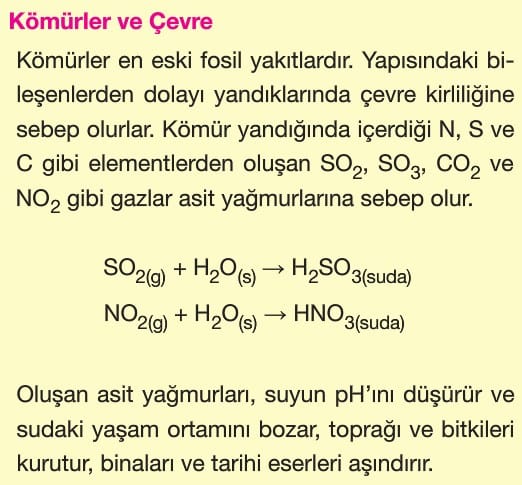 Kömürler ve Çevre

Kömürler en eski fosil yakıtlardır. Yapısındaki bileşenlerden dolayı yandıklarında çevre kirliliğine sebep olurlar. Kömür yandığında içerdiği N, S ve C gibi elementlerden oluşan $SO_2$, $SO_3$, $CO_2$ ve $NO_2$ gibi gazlar asit yağmurlarına sebep olur.

$SO_{2(g)} + H_2O_{(s)} \rightarrow H_2SO_{3(suda)}$

$NO_{2(g)} + H_2O_{(s)} \rightarrow HNO_{3(suda)}$

Oluşan asit yağmurları, suyun pH'ını düşürür ve sudaki yaşam ortamını bozar, toprağı ve bitkileri kurutur, binaları ve tarihi eserleri aşındırır.